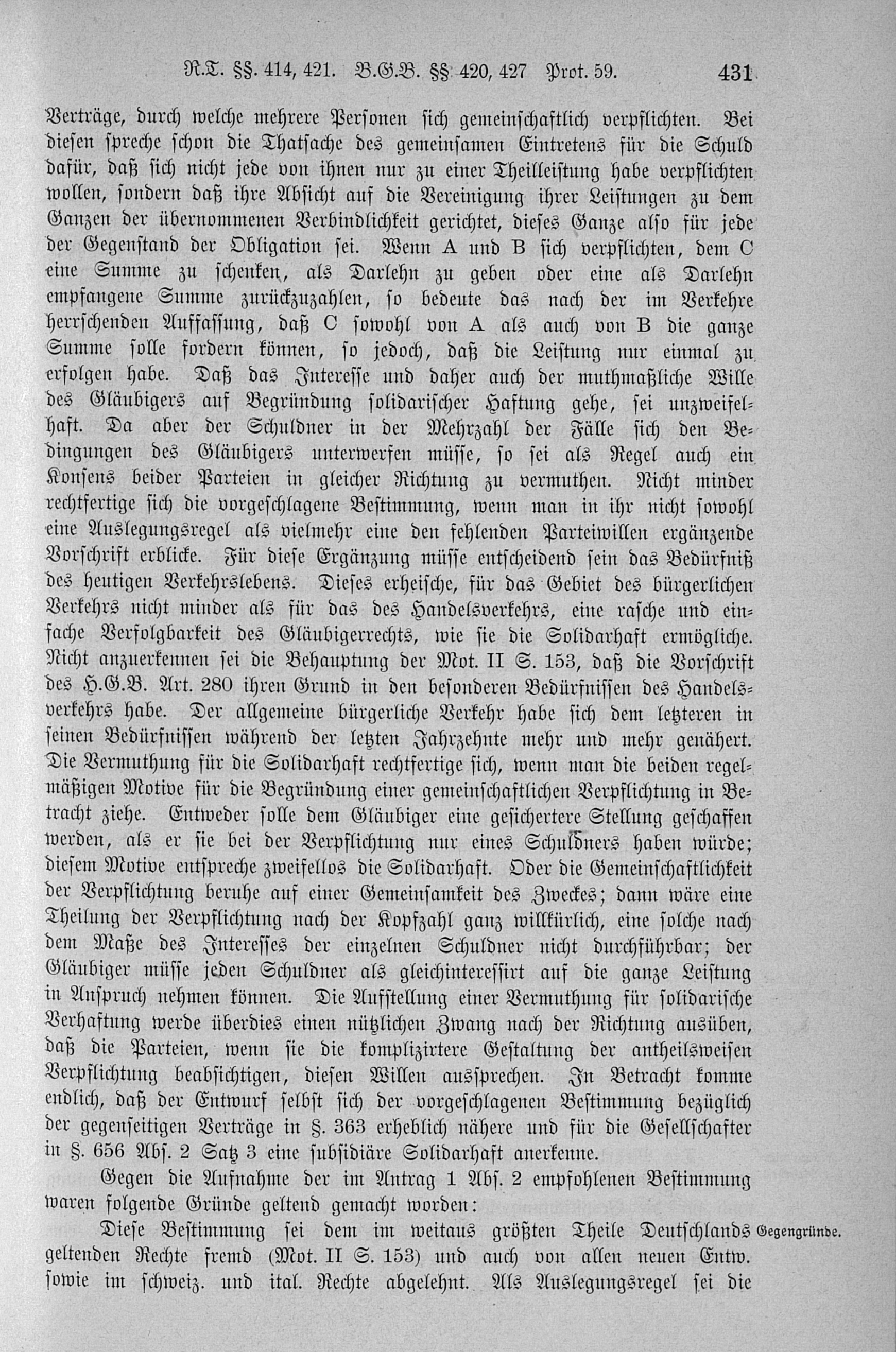 R.T. §§. 414, 421. B.G.B. §§ 420, 427 Prot. 59. 431

Verträge, durch welche mehrere Personen sich gemeinschaftlich verpflichten. Bei diesen spreche schon die Thatsache des gemeinsamen Eintretens für die Schuld dafür, daß sich nicht jede von ihnen nur zu einer Theilleistung habe verpflichten wollen, sondern daß ihre Absicht auf die Vereinigung ihrer Leistungen zu dem Ganzen der übernommenen Verbindlichkeit gerichtet, dieses Ganze also für jede der Gegenstand der Obligation sei. Wenn A und B sich verpflichten, dem C eine Summe zu schenken, als Darlehn zu geben oder eine als Darlehn empfangene Summe zurückzuzahlen, so bedeute das nach der im Verkehre herrschenden Auffassung, daß C sowohl von A als auch von B die ganze Summe solle fordern können, so jedoch, daß die Leistung nur einmal zu erfolgen habe. Daß das Interesse und daher auch der muthmaßliche Wille des Gläubigers auf Begründung solidarischer Haftung gehe, sei unzweifelhaft. Da aber der Schuldner in der Mehrzahl der Fälle sich den Bedingungen des Gläubigers unterwerfen müsse, so sei als Regel auch ein Konsens beider Parteien in gleicher Richtung zu vermuthen. Nicht minder rechtfertige sich die vorgeschlagene Bestimmung, wenn man in ihr nicht sowohl eine Auslegungsregel als vielmehr eine den fehlenden Parteiwillen ergänzende Vorschrift erblicke. Für diese Ergänzung müsse entscheidend sein das Bedürfniß des heutigen Verkehrslebens. Dieses erheische, für das Gebiet des bürgerlichen Verkehrs nicht minder als für das des Handelsverkehrs, eine rasche und einfache Verfolgbarkeit des Gläubigerrechts, wie sie die Solidarhaft ermögliche. Nicht anzuerkennen sei die Behauptung der Mot. II S. 153, daß die Vorschrift des H.G.B. Art. 280 ihren Grund in den besonderen Bedürfnissen des Handelsverkehrs habe. Der allgemeine bürgerliche Verkehr habe sich dem letzteren in seinen Bedürfnissen während der letzten Jahrzehnte mehr und mehr genähert. Die Vermuthung für die Solidarhaft rechtfertige sich, wenn man die beiden regelmäßigen Motive für die Begründung einer gemeinschaftlichen Verpflichtung in Betracht ziehe. Entweder solle dem Gläubiger eine gesichertere Stellung geschaffen werden, als er sie bei der Verpflichtung nur eines Schuldners haben würde; diesem Motive entspreche zweifellos die Solidarhaft. Oder die Gemeinschaftlichkeit der Verpflichtung beruhe auf einer Gemeinsamkeit des Zweckes; dann wäre eine Theilung der Verpflichtung nach der Kopfzahl ganz willkürlich, eine solche nach dem Maße des Interesses der einzelnen Schuldner nicht durchführbar; der Gläubiger müsse jeden Schuldner als gleichinteressirt auf die ganze Leistung in Anspruch nehmen können. Die Aufstellung einer Vermuthung für solidarische Verhaftung werde überdies einen nützlichen Zwang nach der Richtung ausüben, daß die Parteien, wenn sie die komplizirtere Gestaltung der antheilsweisen Verpflichtung beabsichtigen, diesen Willen aussprechen. In Betracht komme endlich, daß der Entwurf selbst sich der vorgeschlagenen Bestimmung bezüglich der gegenseitigen Verträge in §. 363 erheblich nähere und für die Gesellschafter in §. 656 Abs. 2 Satz 3 eine subsidiäre Solidarhaft anerkenne.

Gegen die Aufnahme der im Antrag 1 Abs. 2 empfohlenen Bestimmung waren folgende Gründe geltend gemacht worden:

Gegengründe.

Diese Bestimmung sei dem im weitaus größten Theile Deutschlands geltenden Rechte fremd (Mot. II S. 153) und auch von allen neuen Entw. sowie im schweiz. und ital. Rechte abgelehnt. Als Auslegungsregel sei die